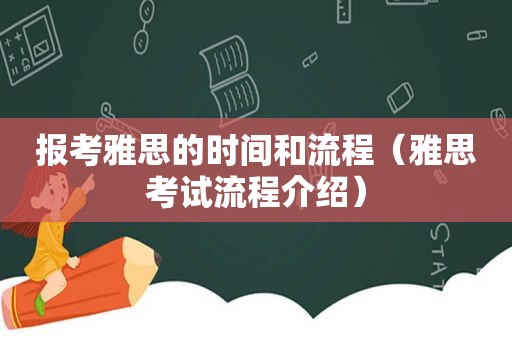 报考雅思的时间和流程（雅思考试流程介绍）

STAT